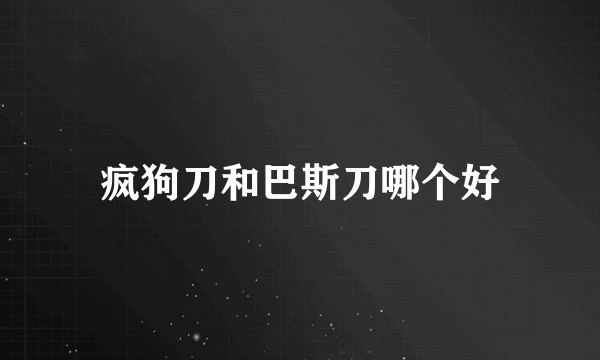 疯狗刀和巴斯刀哪个好